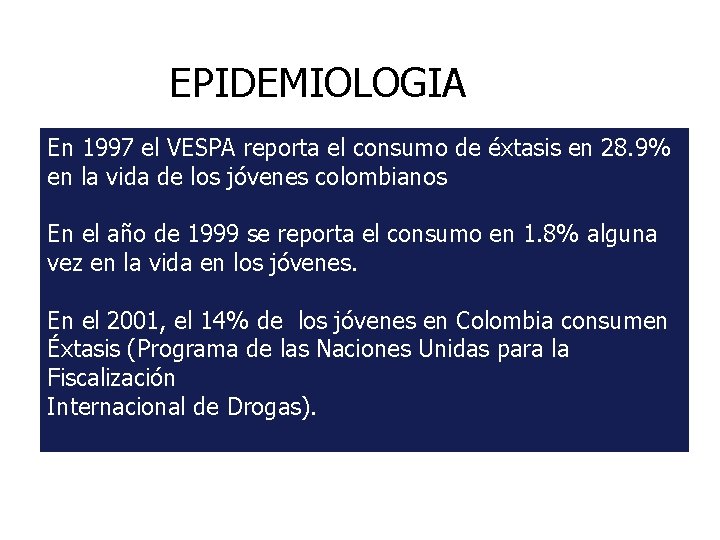 EPIDEMIOLOGIA

En 1997 el VESPA reporta el consumo de éxtasis en 28.9% en la vida de los jóvenes colombianos

En el año de 1999 se reporta el consumo en 1.8% alguna vez en la vida en los jóvenes.

En el 2001, el 14% de los jóvenes en Colombia consumen Éxtasis (Programa de las Naciones Unidas para la Fiscalización
Internacional de Drogas).